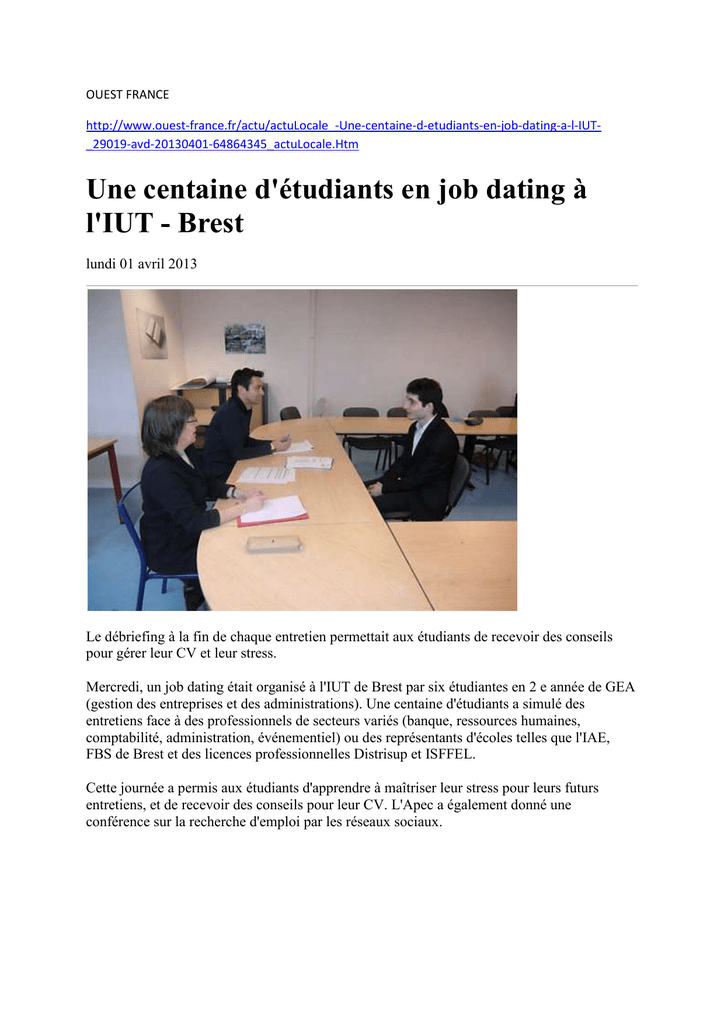 OUEST FRANCE

http://www.ouest-france.fr/actu/actuLocale_-Une-centaine-d-etudiants-en-job-dating-a-l-IUT-_29019-avd-20130401-64864345_actuLocale.Htm

Une centaine d'étudiants en job dating à l'IUT - Brest

lundi 01 avril 2013

Le débriefing à la fin de chaque entretien permettait aux étudiants de recevoir des conseils pour gérer leur CV et leur stress.

Mercredi, un job dating était organisé à l'IUT de Brest par six étudiantes en 2 e année de GEA (gestion des entreprises et des administrations). Une centaine d'étudiants a simulé des entretiens face à des professionnels de secteurs variés (banque, ressources humaines, comptabilité, administration, événementiel) ou des représentants d'écoles telles que l'IAE, FBS de Brest et des licences professionnelles Distrisup et ISFFEL.

Cette journée a permis aux étudiants d'apprendre à maîtriser leur stress pour leurs futurs entretiens, et de recevoir des conseils pour leur CV. L'Apec a également donné une conférence sur la recherche d'emploi par les réseaux sociaux.